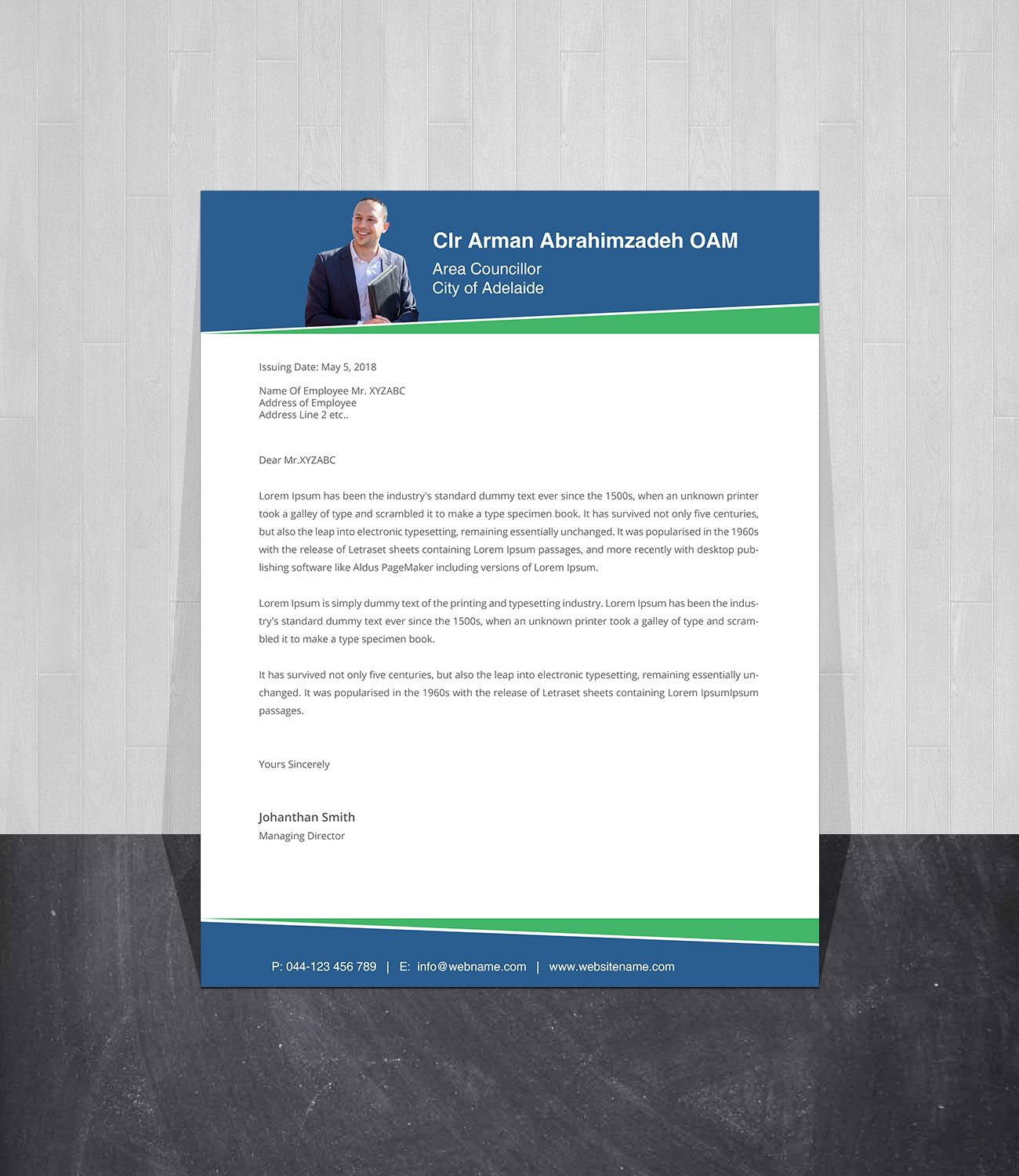 Clr Arman Abrahimzadeh OAM
Area Councillor
City of Adelaide

Issuing Date: May 5, 2018

Name Of Employee Mr. XYZABC
Address of Employee
Address Line 2 etc..

Dear Mr.XYZABC

Lorem Ipsum has been the industry's standard dummy text ever since the 1500s, when an unknown printer took a galley of type and scrambled it to make a type specimen book. It has survived not only five centuries, but also the leap into electronic typesetting, remaining essentially unchanged. It was popularised in the 1960s with the release of Letraset sheets containing Lorem Ipsum passages, and more recently with desktop publishing software like Aldus PageMaker including versions of Lorem Ipsum.

Lorem Ipsum is simply dummy text of the printing and typesetting industry. Lorem Ipsum has been the industry's standard dummy text ever since the 1500s, when an unknown printer took a galley of type and scrambled it to make a type specimen book.

It has survived not only five centuries, but also the leap into electronic typesetting, remaining essentially unchanged. It was popularised in the 1960s with the release of Letraset sheets containing Lorem IpsumIpsum passages.

Yours Sincerely

Johanthan Smith
Managing Director

P: 044-123 456 789 | E: info@webname.com | www.websitename.com